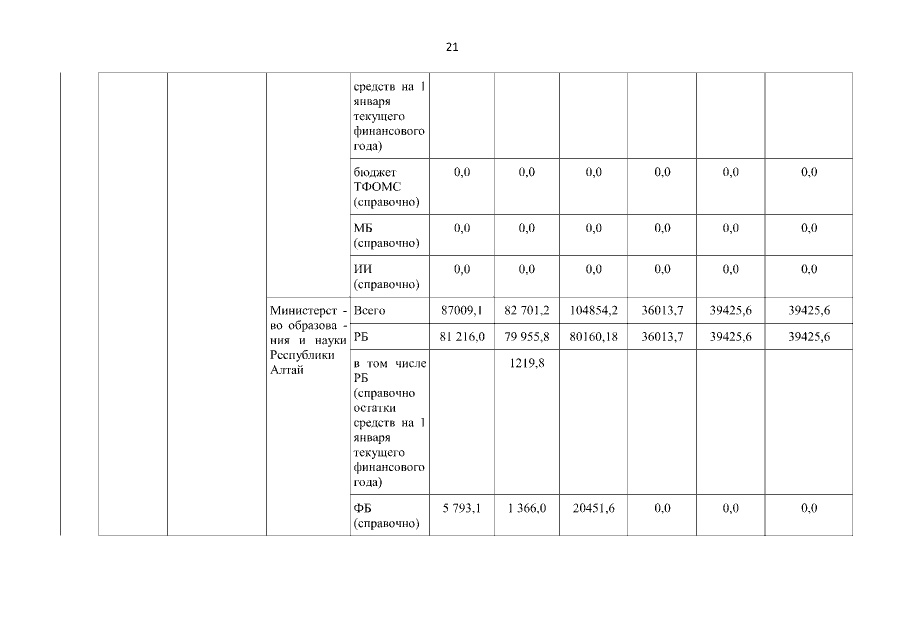 21

| | | | | | | | | | |
|---|---|---|---|---|---|---|---|---|---|
| | | | средств на 1 января текущего финансового года) | | | | | | |
| | | | бюджет ТФОМС (справочно) | 0,0 | 0,0 | 0,0 | 0,0 | 0,0 | 0,0 |
| | | | МБ (справочно) | 0,0 | 0,0 | 0,0 | 0,0 | 0,0 | 0,0 |
| | | | ИИ (справочно) | 0,0 | 0,0 | 0,0 | 0,0 | 0,0 | 0,0 |
| | | Министерство образования и науки Республики Алтай | Всего | 87009,1 | 82 701,2 | 104854,2 | 36013,7 | 39425,6 | 39425,6 |
| | | | РБ | 81 216,0 | 79 955,8 | 80160,18 | 36013,7 | 39425,6 | 39425,6 |
| | | | в том числе РБ (справочно остатки средств на 1 января текущего финансового года) | | 1219,8 | | | | |
| | | | ФБ (справочно) | 5 793,1 | 1 366,0 | 20451,6 | 0,0 | 0,0 | 0,0 |